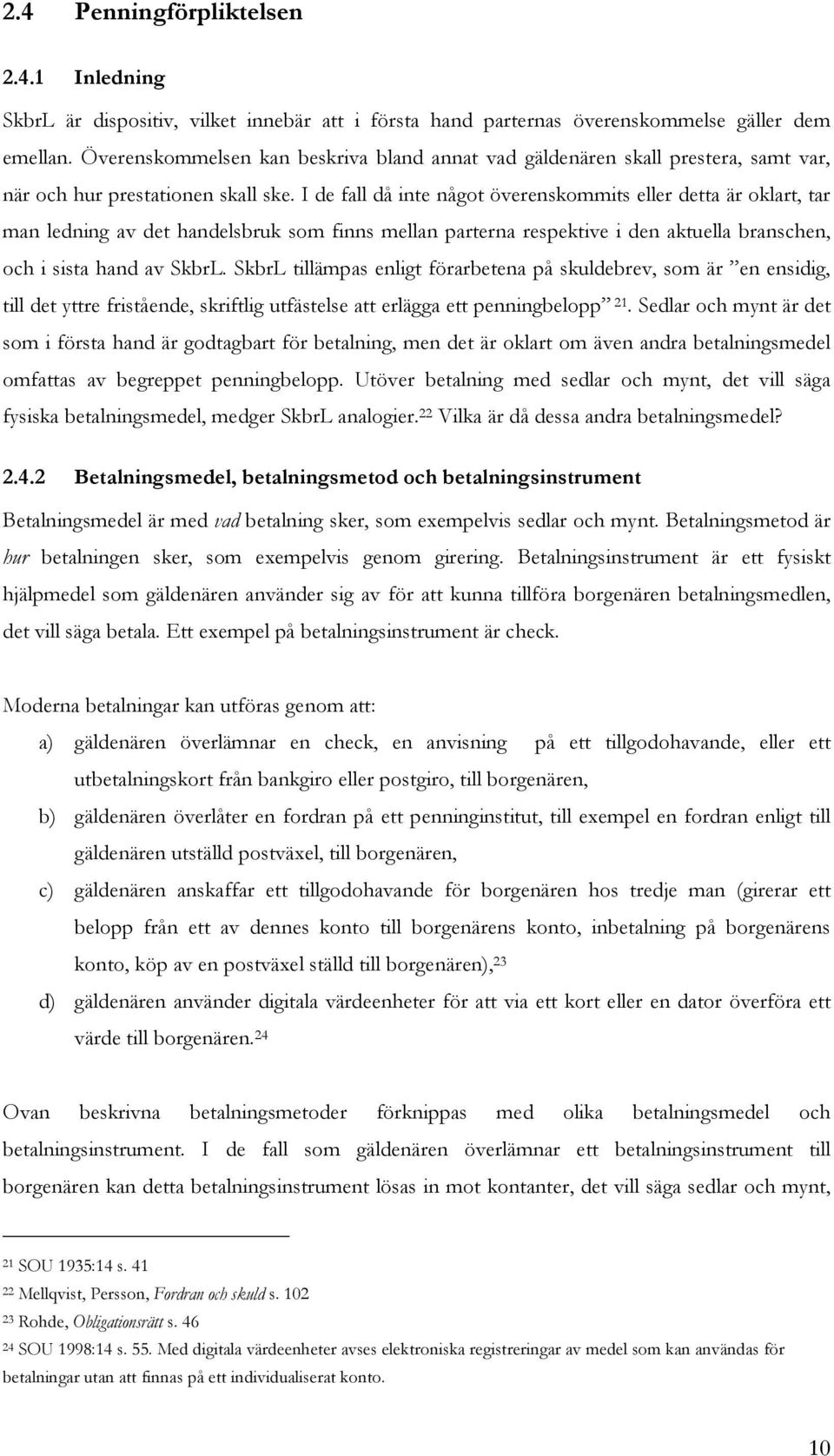 2.4 Penningförpliktelsen

2.4.1 Inledning

SkbrL är dispositiv, vilket innebär att i första hand parternas överenskommelse gäller dem emellan. Överenskommelsen kan beskriva bland annat vad gäldenären skall prestera, samt var, när och hur prestationen skall ske. I de fall då inte något överenskommits eller detta är oklart, tar man ledning av det handelsbruk som finns mellan parterna respektive i den aktuella branschen, och i sista hand av SkbrL. SkbrL tillämpas enligt förarbetena på skuldebrev, som är ”en ensidig, till det yttre fristående, skriftlig utfästelse att erlägga ett penningbelopp” $^{21}$. Sedlar och mynt är det som i första hand är godtagbart för betalning, men det är oklart om även andra betalningsmedel omfattas av begreppet penningbelopp. Utöver betalning med sedlar och mynt, det vill säga fysiska betalningsmedel, medger SkbrL analogier.$^{22}$ Vilka är då dessa andra betalningsmedel?

2.4.2 Betalningsmedel, betalningsmetod och betalningsinstrument

Betalningsmedel är med vad betalning sker, som exempelvis sedlar och mynt. Betalningsmetod är hur betalningen sker, som exempelvis genom girering. Betalningsinstrument är ett fysiskt hjälpmedel som gäldenären använder sig av för att kunna tillföra borgenären betalningsmedlen, det vill säga betala. Ett exempel på betalningsinstrument är check.

Moderna betalningar kan utföras genom att:

a) gäldenären överlämnar en check, en anvisning på ett tillgodohavande, eller ett utbetalningskort från bankgiro eller postgiro, till borgenären,

b) gäldenären överlåter en fordran på ett penninginstitut, till exempel en fordran enligt till gäldenären utställd postväxel, till borgenären,

c) gäldenären anskaffar ett tillgodohavande för borgenären hos tredje man (girerar ett belopp från ett av dennes konto till borgenärens konto, inbetalning på borgenärens konto, köp av en postväxel ställd till borgenären),$^{23}$

d) gäldenären använder digitala värdeenheter för att via ett kort eller en dator överföra ett värde till borgenären.$^{24}$

Ovan beskrivna betalningsmetoder förknippas med olika betalningsmedel och betalningsinstrument. I de fall som gäldenären överlämnar ett betalningsinstrument till borgenären kan detta betalningsinstrument lösas in mot kontanter, det vill säga sedlar och mynt,

$^{21}$ SOU 1935:14 s. 41
$^{22}$ Mellqvist, Persson, Fordran och skuld s. 102
$^{23}$ Rohde, Obligationsrätt s. 46
$^{24}$ SOU 1998:14 s. 55. Med digitala värdeenheter avses elektroniska registreringar av medel som kan användas för betalningar utan att finnas på ett individualiserat konto.

10